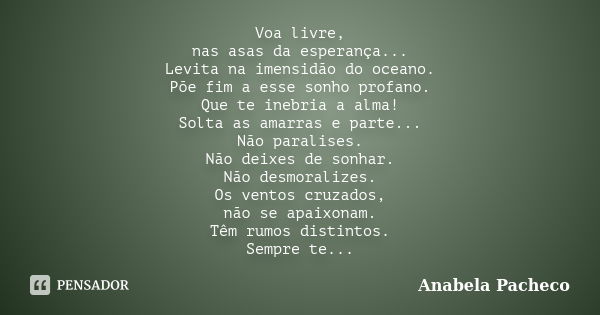 Voa livre,
nas asas da esperança...
Levita na imensidão do oceano.
Põe fim a esse sonho profano.
Que te inebria a alma!
Solta as amarras e parte...
Não paralises.
Não deixes de sonhar.
Não desmoralizes.
Os ventos cruzados,
não se apaixonam.
Têm rumos distintos.
Sempre te...

PENSADOR

Anabela Pacheco